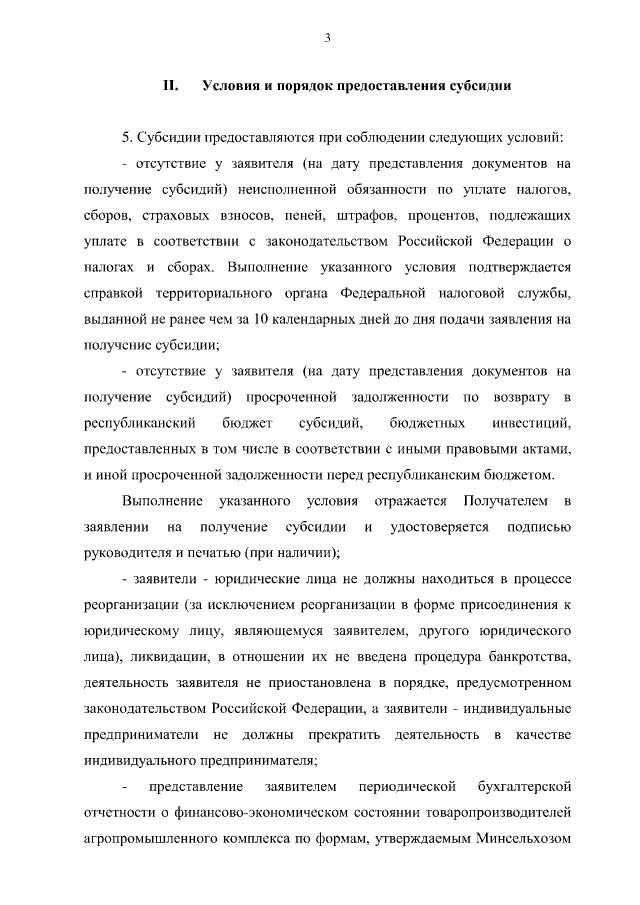 3

II. Условия и порядок предоставления субсидии

5. Субсидии предоставляются при соблюдении следующих условий:

- отсутствие у заявителя (на дату представления документов на получение субсидий) неисполненной обязанности по уплате налогов, сборов, страховых взносов, пеней, штрафов, процентов, подлежащих уплате в соответствии с законодательством Российской Федерации о налогах и сборах. Выполнение указанного условия подтверждается справкой территориального органа Федеральной налоговой службы, выданной не ранее чем за 10 календарных дней до дня подачи заявления на получение субсидии;

- отсутствие у заявителя (на дату представления документов на получение субсидий) просроченной задолженности по возврату в республиканский бюджет субсидий, бюджетных инвестиций, предоставленных в том числе в соответствии с иными правовыми актами, и иной просроченной задолженности перед республиканским бюджетом.

Выполнение указанного условия отражается Получателем в заявлении на получение субсидии и удостоверяется подписью руководителя и печатью (при наличии);

- заявители - юридические лица не должны находиться в процессе реорганизации (за исключением реорганизации в форме присоединения к юридическому лицу, являющемуся заявителем, другого юридического лица), ликвидации, в отношении их не введена процедура банкротства, деятельность заявителя не приостановлена в порядке, предусмотренном законодательством Российской Федерации, а заявители - индивидуальные предприниматели не должны прекратить деятельность в качестве индивидуального предпринимателя;

- представление заявителем периодической бухгалтерской отчетности о финансово-экономическом состоянии товаропроизводителей агропромышленного комплекса по формам, утверждаемым Минсельхозом